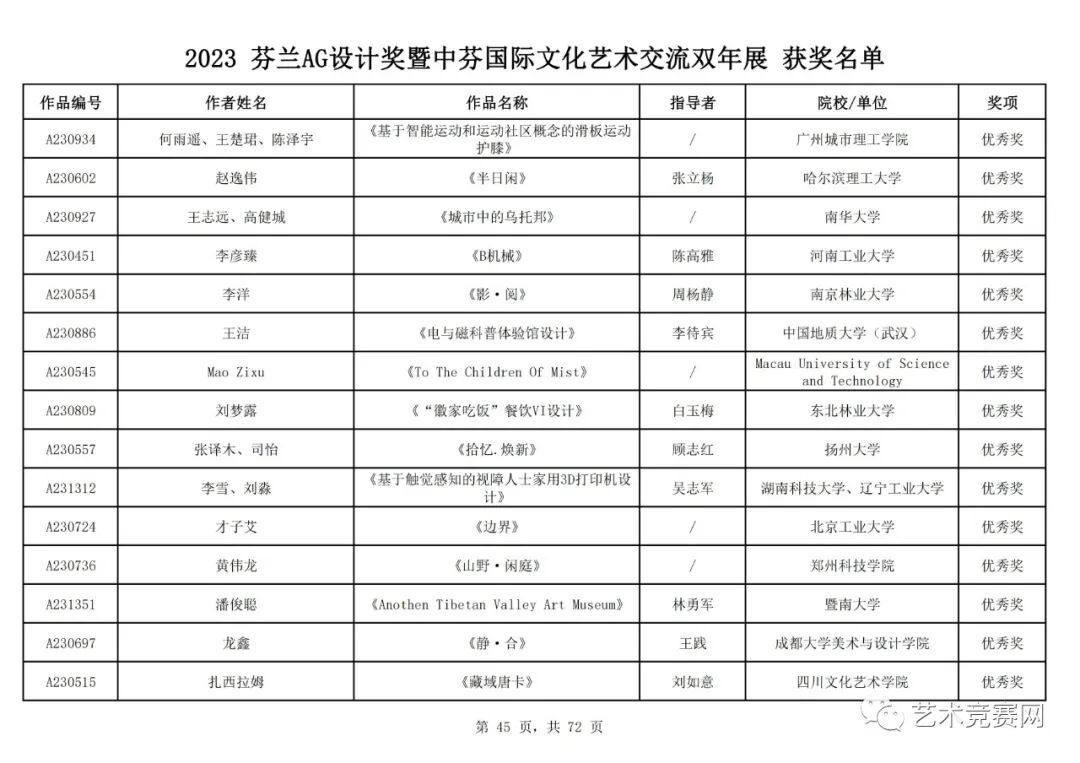 2023 芬兰AG设计奖暨中芬国际文化艺术交流双年展 获奖名单

| 作品编号 | 作者姓名 | 作品名称 | 指导者 | 院校/单位 | 奖项 |
|---|---|---|---|---|---|
| A230934 | 何雨遥、王楚珺、陈泽宇 | 《基于智能运动和运动社区概念的滑板运动护膝》 | / | 广州城市理工学院 | 优秀奖 |
| A230602 | 赵逸伟 | 《半日闲》 | 张立杨 | 哈尔滨理工大学 | 优秀奖 |
| A230927 | 王志远、高健城 | 《城市中的乌托邦》 | / | 南华大学 | 优秀奖 |
| A230451 | 李彦臻 | 《B机械》 | 陈高雅 | 河南工业大学 | 优秀奖 |
| A230554 | 李洋 | 《影·阅》 | 周杨静 | 南京林业大学 | 优秀奖 |
| A230886 | 王洁 | 《电与磁科普体验馆设计》 | 李待宾 | 中国地质大学（武汉） | 优秀奖 |
| A230545 | Mao Zixu | 《To The Children Of Mist》 | / | Macau University of Science and Technology | 优秀奖 |
| A230809 | 刘梦露 | 《“徽家吃饭”餐饮VI设计》 | 白玉梅 | 东北林业大学 | 优秀奖 |
| A230557 | 张译木、司怡 | 《拾忆.焕新》 | 顾志红 | 扬州大学 | 优秀奖 |
| A231312 | 李雪、刘淼 | 《基于触觉感知的视障人士家用3D打印机设计》 | 吴志军 | 湖南科技大学、辽宁工业大学 | 优秀奖 |
| A230724 | 才子艾 | 《边界》 | / | 北京工业大学 | 优秀奖 |
| A230736 | 黄伟龙 | 《山野·闲庭》 | / | 郑州科技学院 | 优秀奖 |
| A231351 | 潘俊聪 | 《Anothen Tibetan Valley Art Museum》 | 林勇军 | 暨南大学 | 优秀奖 |
| A230697 | 龙鑫 | 《静·合》 | 王践 | 成都大学美术与设计学院 | 优秀奖 |
| A230515 | 扎西拉姆 | 《藏域唐卡》 | 刘如意 | 四川文化艺术学院 | 优秀奖 |

第 45 页，共 72 页

艺术竞赛网